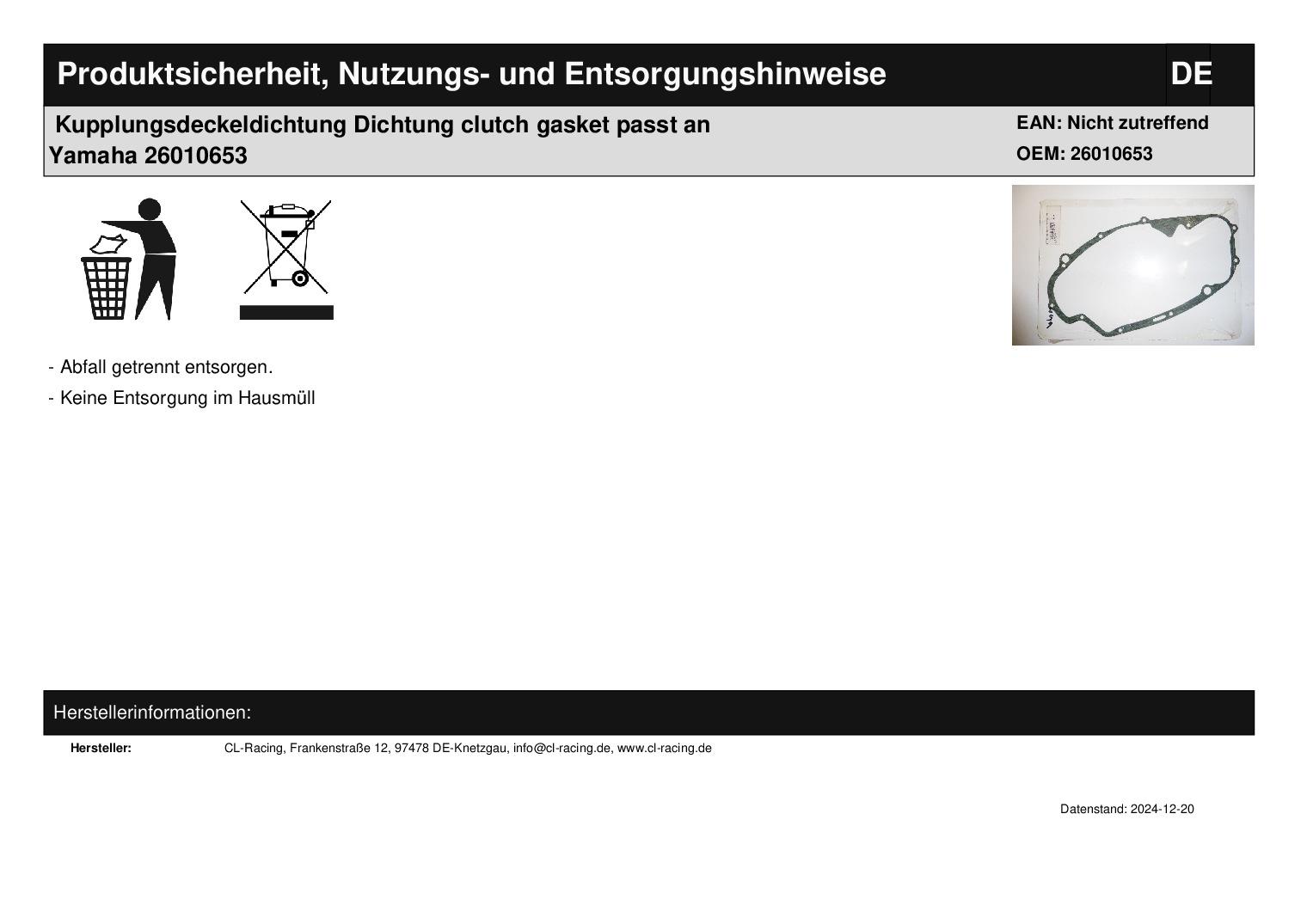 Produktsicherheit, Nutzungs- und Entsorgungshinweise

DE

Kupplungsdeckeldichtung Dichtung clutch gasket passt an Yamaha 26010653

EAN: Nicht zutreffend
OEM: 26010653

- Abfall getrennt entsorgen.
- Keine Entsorgung im Hausmüll

Herstellerinformationen:

Hersteller: CL-Racing, Frankenstraße 12, 97478 DE-Knetzgau, info@cl-racing.de, www.cl-racing.de

Datenstand: 2024-12-20